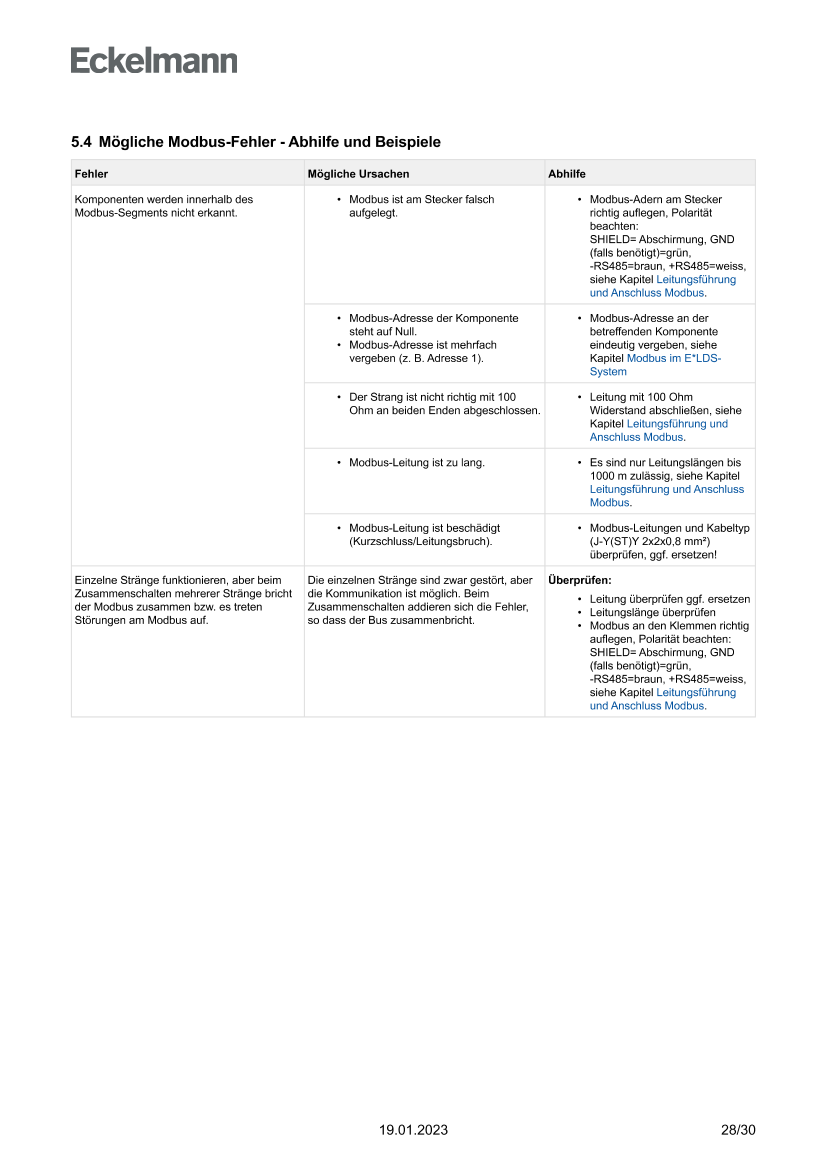 Eckelmann

5.4 Mögliche Modbus-Fehler - Abhilfe und Beispiele

| Fehler | Mögliche Ursachen | Abhilfe |
|---|---|---|
| Komponenten werden innerhalb des Modbus-Segments nicht erkannt. | • Modbus ist am Stecker falsch aufgelegt. | • Modbus-Adern am Stecker richtig auflegen, Polarität beachten: SHIELD= Abschirmung, GND (falls benötigt)=grün, -RS485=braun, +RS485=weiss, siehe Kapitel Leitungsführung und Anschluss Modbus. |
| | • Modbus-Adresse der Komponente steht auf Null. • Modbus-Adresse ist mehrfach vergeben (z. B. Adresse 1). | • Modbus-Adresse an der betreffenden Komponente eindeutig vergeben, siehe Kapitel Modbus im E*LDS-System |
| | • Der Strang ist nicht richtig mit 100 Ohm an beiden Enden abgeschlossen. | • Leitung mit 100 Ohm Widerstand abschließen, siehe Kapitel Leitungsführung und Anschluss Modbus. |
| | • Modbus-Leitung ist zu lang. | • Es sind nur Leitungslängen bis 1000 m zulässig, siehe Kapitel Leitungsführung und Anschluss Modbus. |
| | • Modbus-Leitung ist beschädigt (Kurzschluss/Leitungsbruch). | • Modbus-Leitungen und Kabeltyp (J-Y(ST)Y 2x2x0,8 mm²) überprüfen, ggf. ersetzen! |
| Einzelne Stränge funktionieren, aber beim Zusammenschalten mehrerer Stränge bricht der Modbus zusammen bzw. es treten Störungen am Modbus auf. | Die einzelnen Stränge sind zwar gestört, aber die Kommunikation ist möglich. Beim Zusammenschalten addieren sich die Fehler, so dass der Bus zusammenbricht. | **Überprüfen:** • Leitung überprüfen ggf. ersetzen • Leitungslänge überprüfen • Modbus an den Klemmen richtig auflegen, Polarität beachten: SHIELD= Abschirmung, GND (falls benötigt)=grün, -RS485=braun, +RS485=weiss, siehe Kapitel Leitungsführung und Anschluss Modbus. |

19.01.2023 28/30